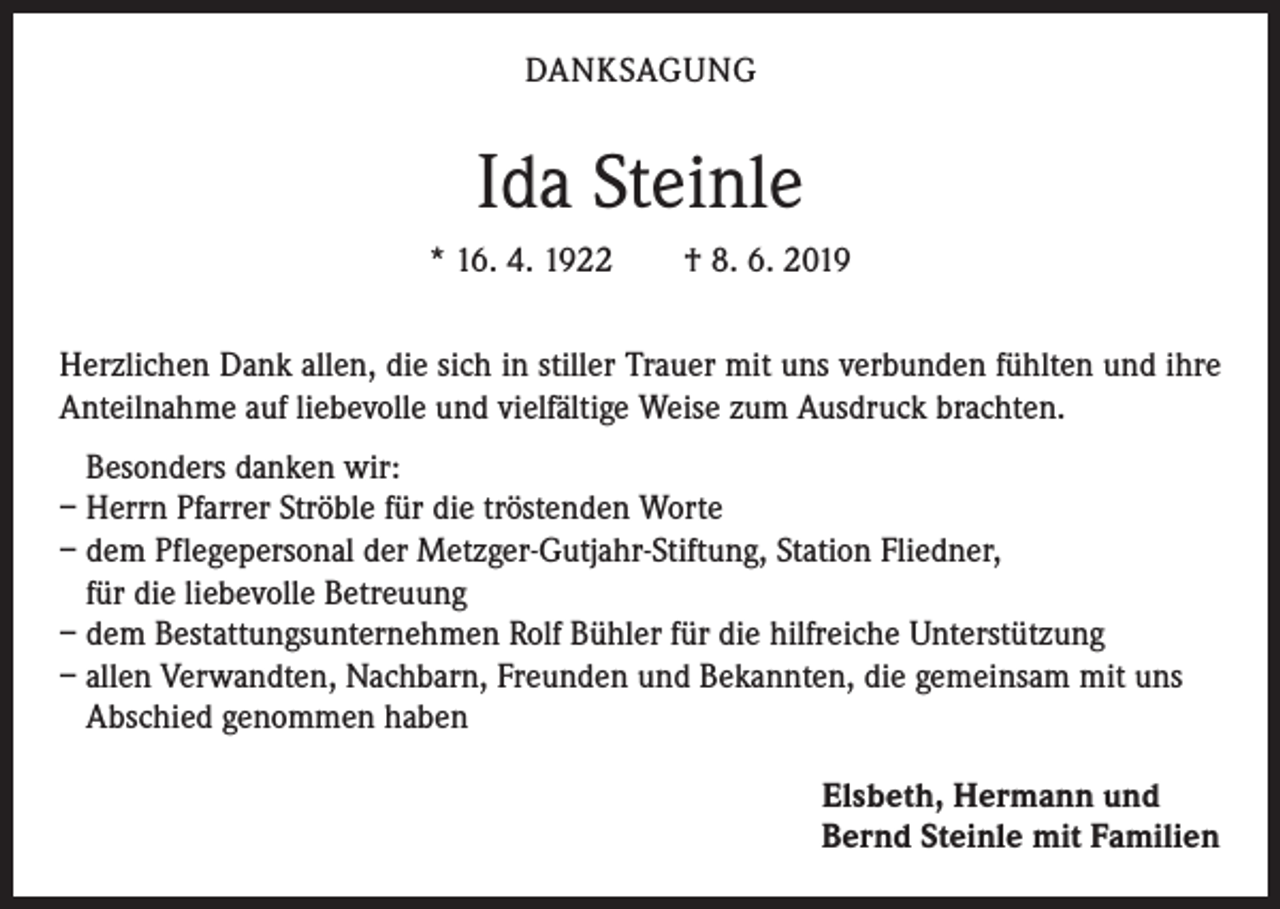 DANKSAGUNG

Ida Steinle

* 16. 4. 1922 † 8. 6. 2019

Herzlichen Dank allen, die sich in stiller Trauer mit uns verbunden fühlten und ihre Anteilnahme auf liebevolle und vielfältige Weise zum Ausdruck brachten.

Besonders danken wir:
– Herrn Pfarrer Ströble für die tröstenden Worte
– dem Pflegepersonal der Metzger-Gutjahr-Stiftung, Station Fliedner, für die liebevolle Betreuung
– dem Bestattungsunternehmen Rolf Bühler für die hilfreiche Unterstützung
– allen Verwandten, Nachbarn, Freunden und Bekannten, die gemeinsam mit uns Abschied genommen haben

Elsbeth, Hermann und
Bernd Steinle mit Familien